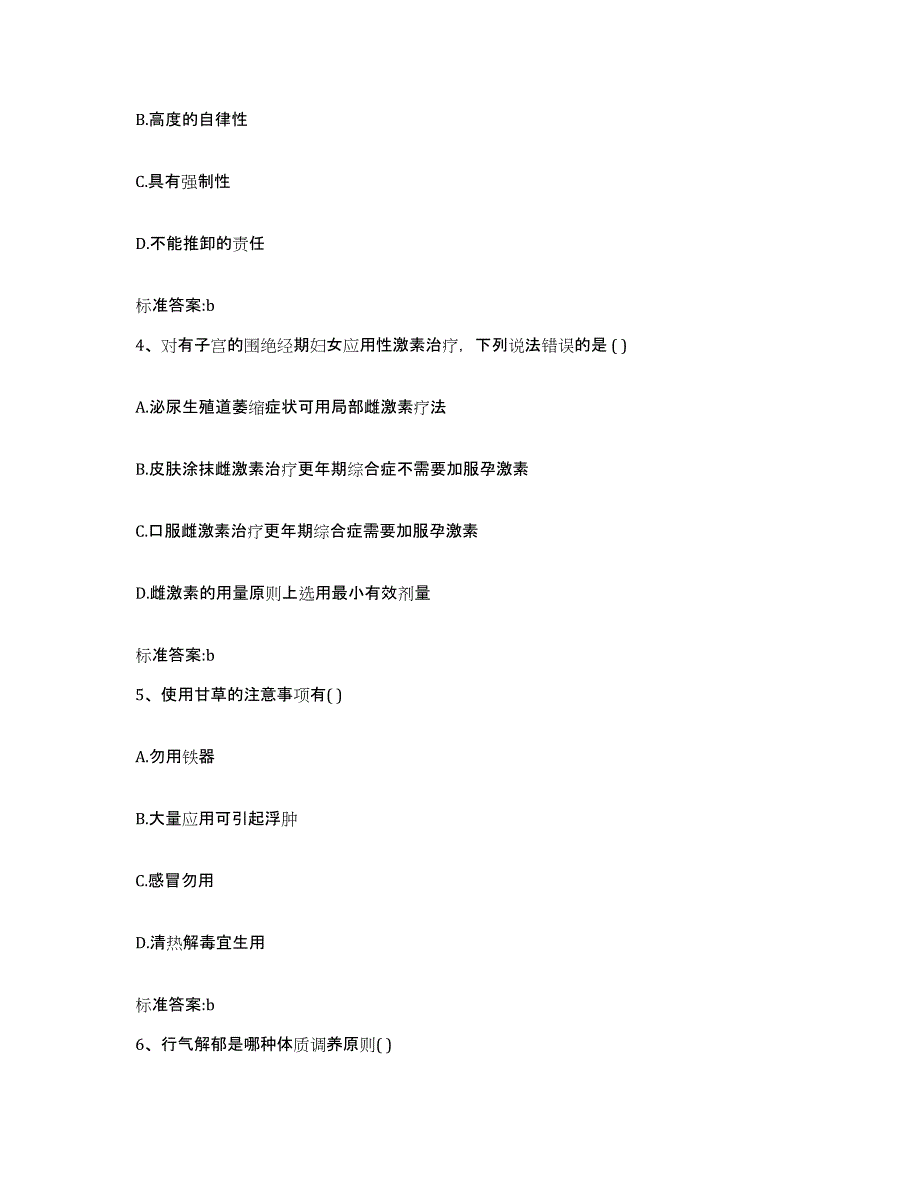 B.高度的自律性

C.具有强制性

D.不能推卸的责任

标准答案:b

4、对有子宫的围绝经期妇女应用性激素治疗，下列说法错误的是 ( )

A.泌尿生殖道萎缩症状可用局部雌激素疗法

B.皮肤涂抹雌激素治疗更年期综合症不需要加服孕激素

C.口服雌激素治疗更年期综合症需要加服孕激素

D.雌激素的用量原则上选用最小有效剂量

标准答案:b

5、使用甘草的注意事项有( )

A.勿用铁器

B.大量应用可引起浮肿

C.感冒勿用

D.清热解毒宜生用

标准答案:b

6、行气解郁是哪种体质调养原则( )